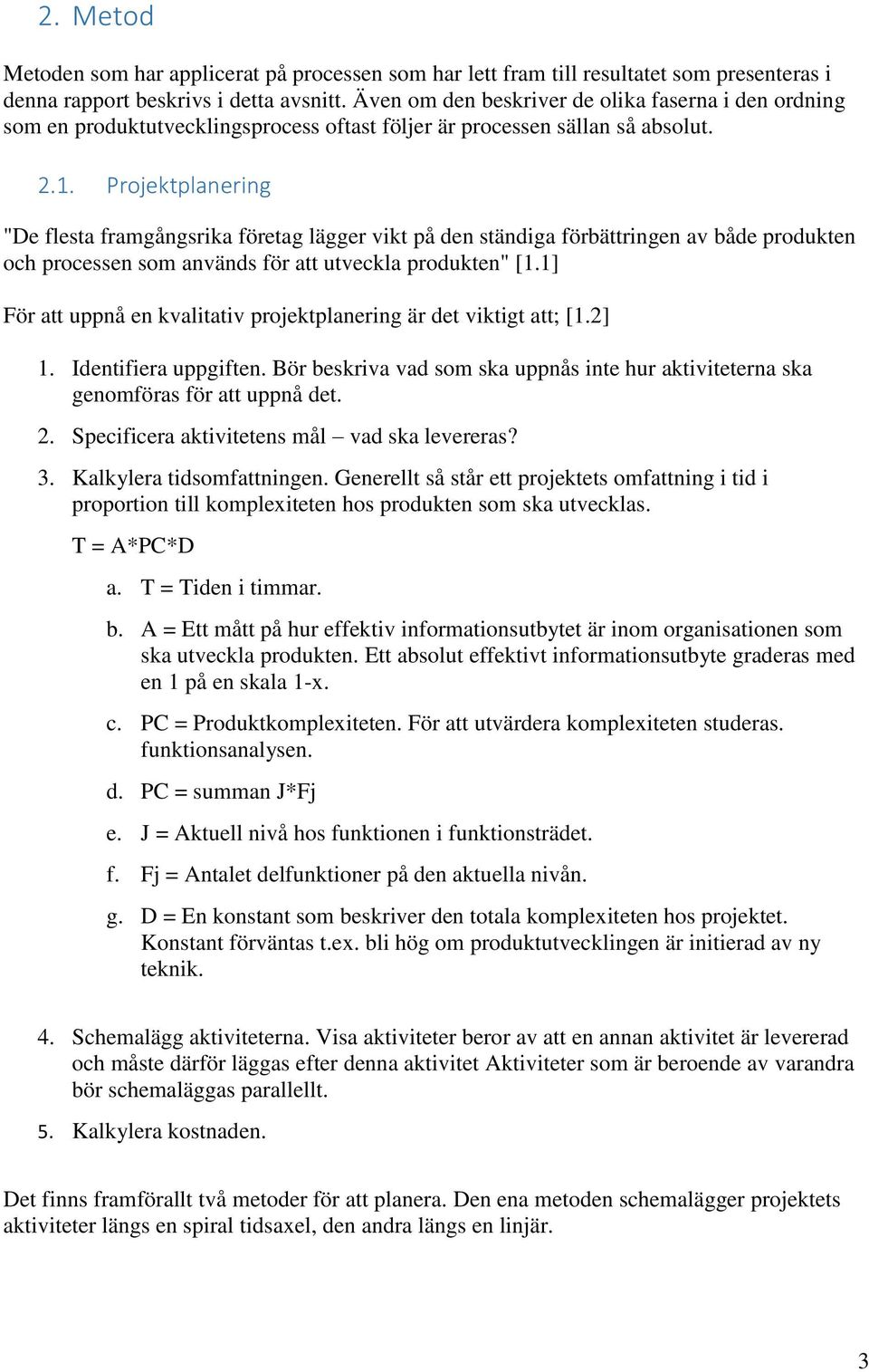 2. Metod

Metoden som har applicerat på processen som har lett fram till resultatet som presenteras i denna rapport beskrivs i detta avsnitt. Även om den beskriver de olika faserna i den ordning som en produktutvecklingsprocess oftast följer är processen sällan så absolut.

2.1. Projektplanering

"De flesta framgångsrika företag lägger vikt på den ständiga förbättringen av både produkten och processen som används för att utveckla produkten" [1.1]

För att uppnå en kvalitativ projektplanering är det viktigt att; [1.2]

1. Identifiera uppgiften. Bör beskriva vad som ska uppnås inte hur aktiviteterna ska genomföras för att uppnå det.

2. Specificera aktivitetens mål – vad ska levereras?

3. Kalkylera tidsomfattningen. Generellt så står ett projektets omfattning i tid i proportion till komplexiteten hos produkten som ska utvecklas.

T = A*PC*D

a. T = Tiden i timmar.

b. A = Ett mått på hur effektiv informationsutbytet är inom organisationen som ska utveckla produkten. Ett absolut effektivt informationsutbyte graderas med en 1 på en skala 1-x.

c. PC = Produktkomplexiteten. För att utvärdera komplexiteten studeras. funktionsanalysen.

d. PC = summan J*Fj

e. J = Aktuell nivå hos funktionen i funktionsträdet.

f. Fj = Antalet delfunktioner på den aktuella nivån.

g. D = En konstant som beskriver den totala komplexiteten hos projektet. Konstant förväntas t.ex. bli hög om produktutvecklingen är initierad av ny teknik.

4. Schemalägg aktiviteterna. Visa aktiviteter beror av att en annan aktivitet är levererad och måste därför läggas efter denna aktivitet Aktiviteter som är beroende av varandra bör schemaläggas parallellt.

5. Kalkylera kostnaden.

Det finns framförallt två metoder för att planera. Den ena metoden schemalägger projektets aktiviteter längs en spiral tidsaxel, den andra längs en linjär.

3